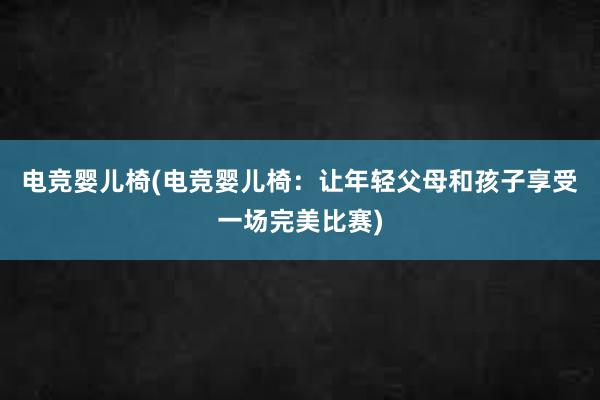 电竞婴儿椅(电竞婴儿椅：让年轻父母和孩子享受一场完美比赛)